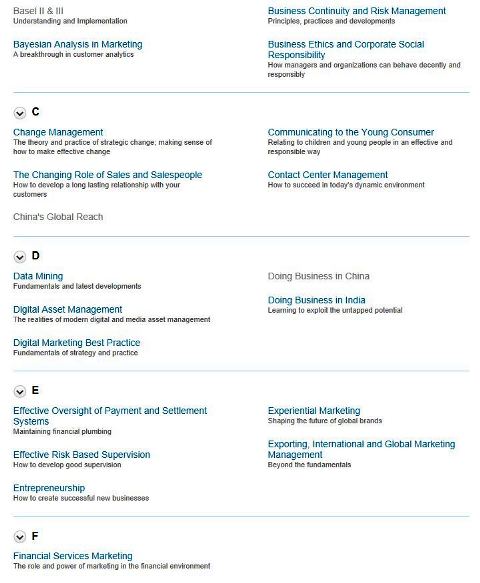 Basel II & III
Understanding and Implementation

Bayesian Analysis in Marketing
A breakthrough in customer analytics

Business Continuity and Risk Management
Principles, practices and developments

Business Ethics and Corporate Social Responsibility
How managers and organizations can behave decently and responsibly

C

Change Management
The theory and practice of strategic change; making sense of how to make effective change

The Changing Role of Sales and Salespeople
How to develop a long lasting relationship with your customers

China's Global Reach

Communicating to the Young Consumer
Relating to children and young people in an effective and responsible way

Contact Center Management
How to succeed in today's dynamic environment

D

Data Mining
Fundamentals and latest developments

Digital Asset Management
The realities of modern digital and media asset management

Digital Marketing Best Practice
Fundamentals of strategy and practice

Doing Business in China

Doing Business in India
Learning to exploit the untapped potential

E

Effective Oversight of Payment and Settlement Systems
Maintaining financial plumbing

Effective Risk Based Supervision
How to develop good supervision

Entrepreneurship
How to create successful new businesses

Experiential Marketing
Shaping the future of global brands

Exporting, International and Global Marketing Management
Beyond the fundamentals

F

Financial Services Marketing
The role and power of marketing in the financial environment